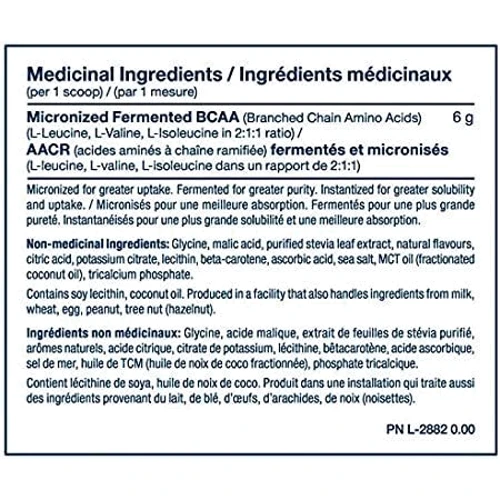 Medicinal Ingredients / Ingrédients médicinaux
(per 1 scoop) / (par 1 mesure)

Micronized Fermented BCAA (Branched Chain Amino Acids) 6 g
(L-Leucine, L-Valine, L-Isoleucine in 2:1:1 ratio) /
AACR (acides aminés à chaîne ramifiée) fermentés et micronisés
(L-leucine, L-valine, L-isoleucine dans un rapport de 2:1:1)

Micronized for greater uptake. Fermented for greater purity. Instantized for greater solubility and uptake. / Micronisés pour une meilleure absorption. Fermentés pour une plus grande pureté. Instantanéisés pour une plus grande solubilité et une meilleure absorption.

Non-medicinal Ingredients: Glycine, malic acid, purified stevia leaf extract, natural flavours, citric acid, potassium citrate, lecithin, beta-carotene, ascorbic acid, sea salt, MCT oil (fractionated coconut oil), tricalcium phosphate.

Contains soy lecithin, coconut oil. Produced in a facility that also handles ingredients from milk, wheat, egg, peanut, tree nut (hazelnut).

Ingrédients non médicinaux: Glycine, acide malique, extrait de feuilles de stévia purifié, arômes naturels, acide citrique, citrate de potassium, lécithine, bêtacarotène, acide ascorbique, sel de mer, huile de TCM (huile de noix de coco fractionnée), phosphate tricalcique.

Contient lécithine de soya, huile de noix de coco. Produit dans une installation qui traite aussi des ingrédients provenant du lait, de blé, d'œufs, d'arachides, de noix (noisettes).

PN L-2882 0.00